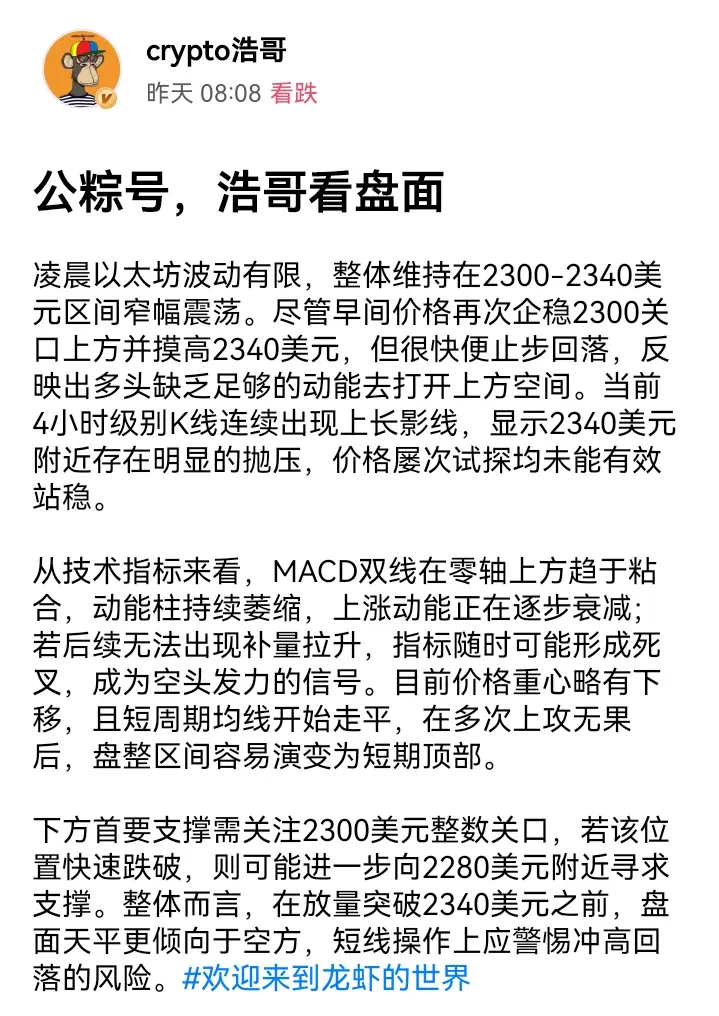 crypto浩哥
昨天 08:08 看跌

公粽号，浩哥看盘面

凌晨以太坊波动有限，整体维持在2300-2340美元区间窄幅震荡。尽管早间价格再次企稳2300关口上方并摸高2340美元，但很快便止步回落，反映出多头缺乏足够的动能去打开上方空间。当前4小时级别K线连续出现上长影线，显示2340美元附近存在明显的抛压，价格屡次试探均未能有效站稳。

从技术指标来看，MACD双线在零轴上方趋于粘合，动能柱持续萎缩，上涨动能正在逐步衰减；若后续无法出现补量拉升，指标随时可能形成死叉，成为空头发力的信号。目前价格重心略有下移，且短周期均线开始走平，在多次上攻无果后，盘整区间容易演变为短期顶部。

下方首要支撑需关注2300美元整数关口，若该位置快速跌破，则可能进一步向2280美元附近寻求支撑。整体而言，在放量突破2340美元之前，盘面天平更倾向于空方，短线操作上应警惕冲高回落的风险。#欢迎来到龙虾的世界